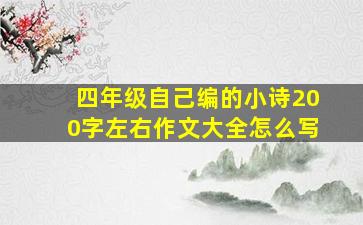 四年级自己编的小诗200字左右作文大全怎么写